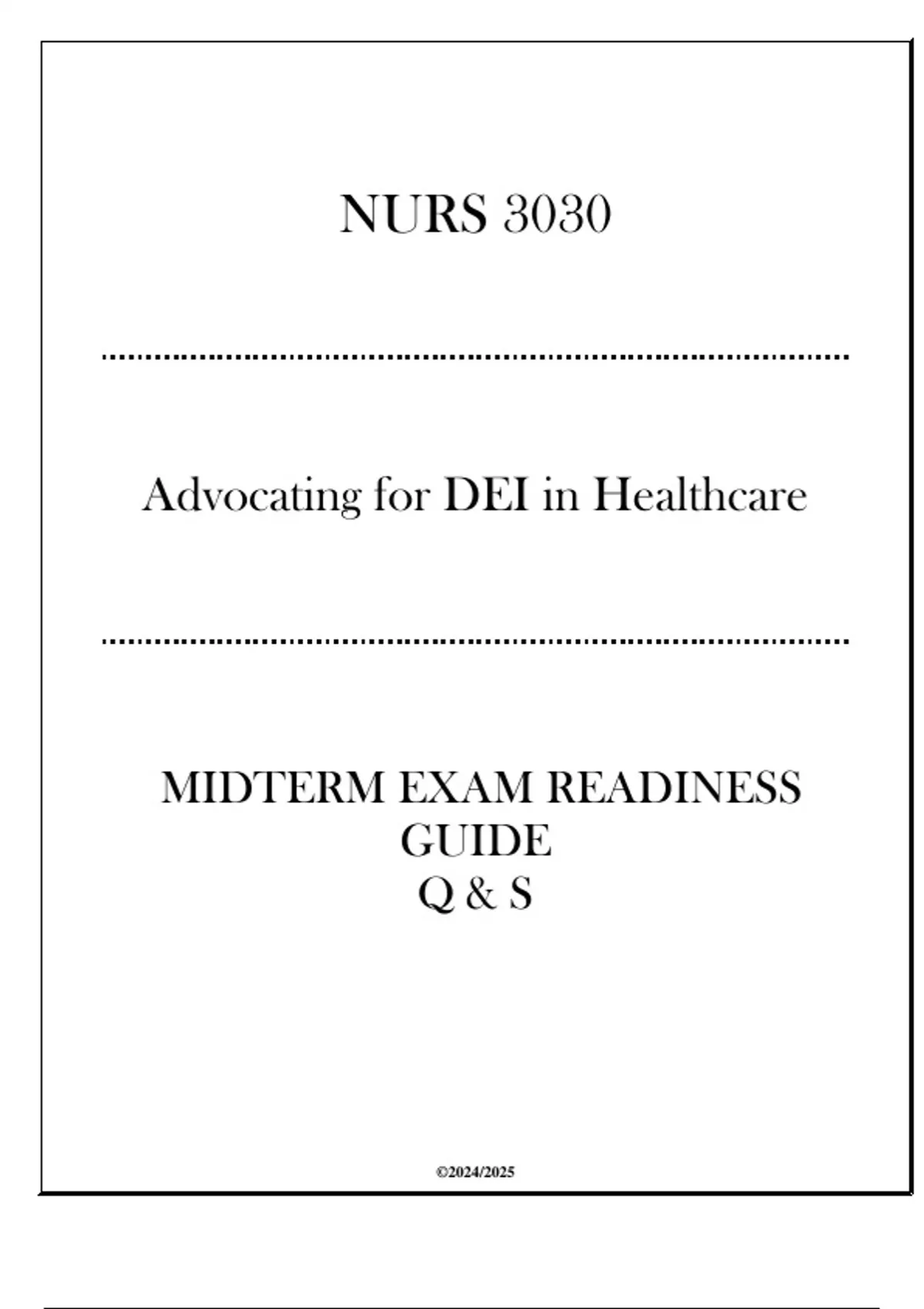 NURS 3030

Advocating for DEI in Healthcare

MIDTERM EXAM READINESS GUIDE
Q & S

©2024/2025